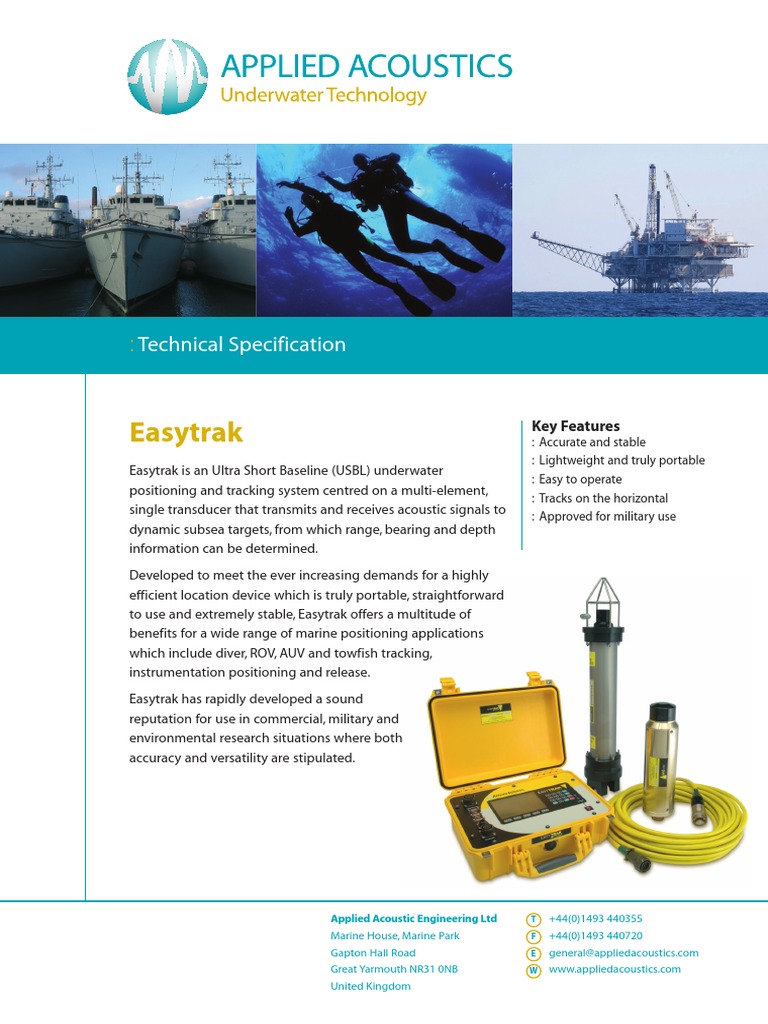 APPLIED ACOUSTICS
Underwater Technology

: Technical Specification

Easytrak

Easytrak is an Ultra Short Baseline (USBL) underwater positioning and tracking system centred on a multi-element, single transducer that transmits and receives acoustic signals to dynamic subsea targets, from which range, bearing and depth information can be determined.

Developed to meet the ever increasing demands for a highly efficient location device which is truly portable, straightforward to use and extremely stable, Easytrak offers a multitude of benefits for a wide range of marine positioning applications which include diver, ROV, AUV and towfish tracking, instrumentation positioning and release.

Easytrak has rapidly developed a sound reputation for use in commercial, military and environmental research situations where both accuracy and versatility are stipulated.

Key Features
: Accurate and stable
: Lightweight and truly portable
: Easy to operate
: Tracks on the horizontal
: Approved for military use

Applied Acoustic Engineering Ltd
Marine House, Marine Park
Gapton Hall Road
Great Yarmouth NR31 0NB
United Kingdom

T +44(0)1493 440355
F +44(0)1493 440720
E general@appliedacoustics.com
W www.appliedacoustics.com